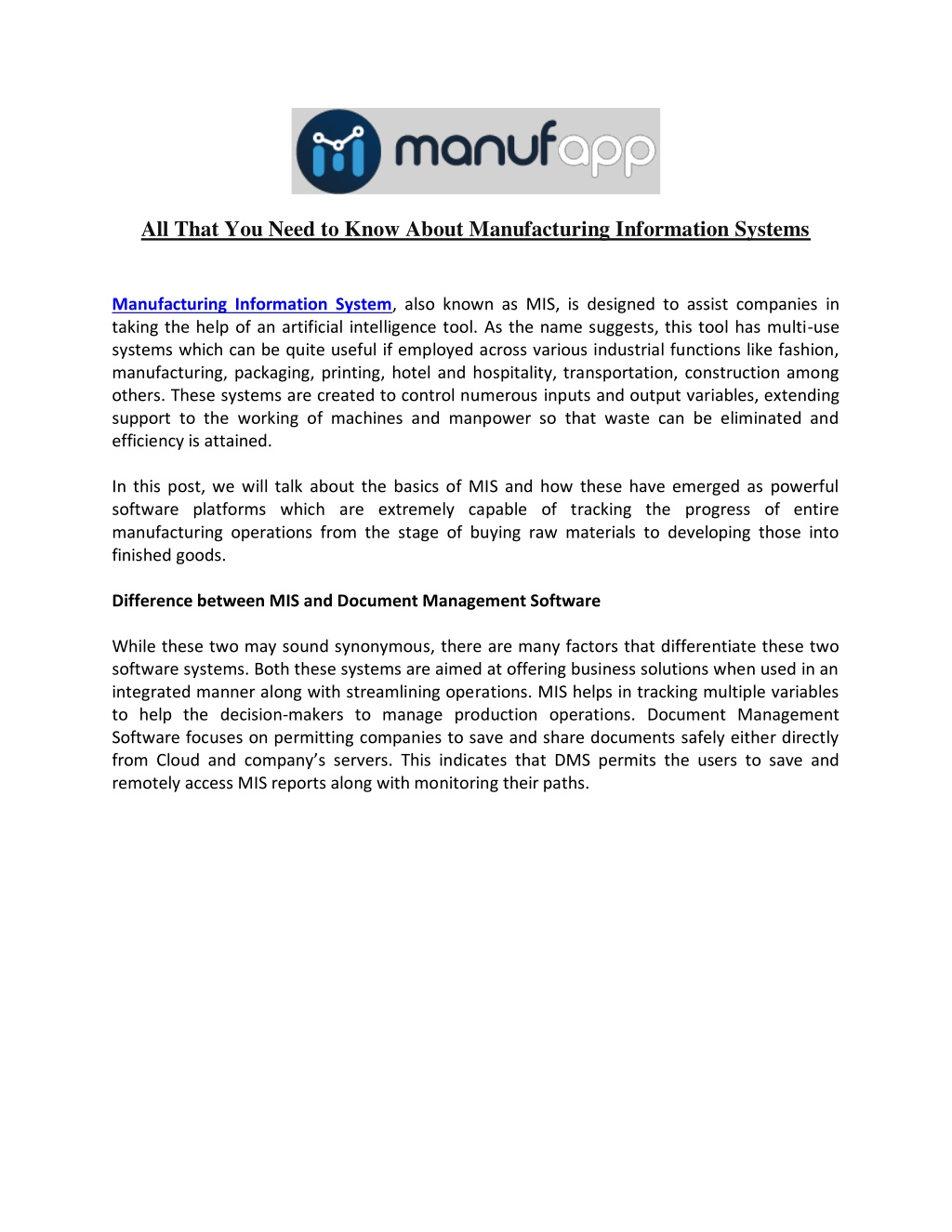 manufapp

All That You Need to Know About Manufacturing Information Systems

Manufacturing Information System, also known as MIS, is designed to assist companies in taking the help of an artificial intelligence tool. As the name suggests, this tool has multi-use systems which can be quite useful if employed across various industrial functions like fashion, manufacturing, packaging, printing, hotel and hospitality, transportation, construction among others. These systems are created to control numerous inputs and output variables, extending support to the working of machines and manpower so that waste can be eliminated and efficiency is attained.

In this post, we will talk about the basics of MIS and how these have emerged as powerful software platforms which are extremely capable of tracking the progress of entire manufacturing operations from the stage of buying raw materials to developing those into finished goods.

Difference between MIS and Document Management Software

While these two may sound synonymous, there are many factors that differentiate these two software systems. Both these systems are aimed at offering business solutions when used in an integrated manner along with streamlining operations. MIS helps in tracking multiple variables to help the decision-makers to manage production operations. Document Management Software focuses on permitting companies to save and share documents safely either directly from Cloud and company's servers. This indicates that DMS permits the users to save and remotely access MIS reports along with monitoring their paths.